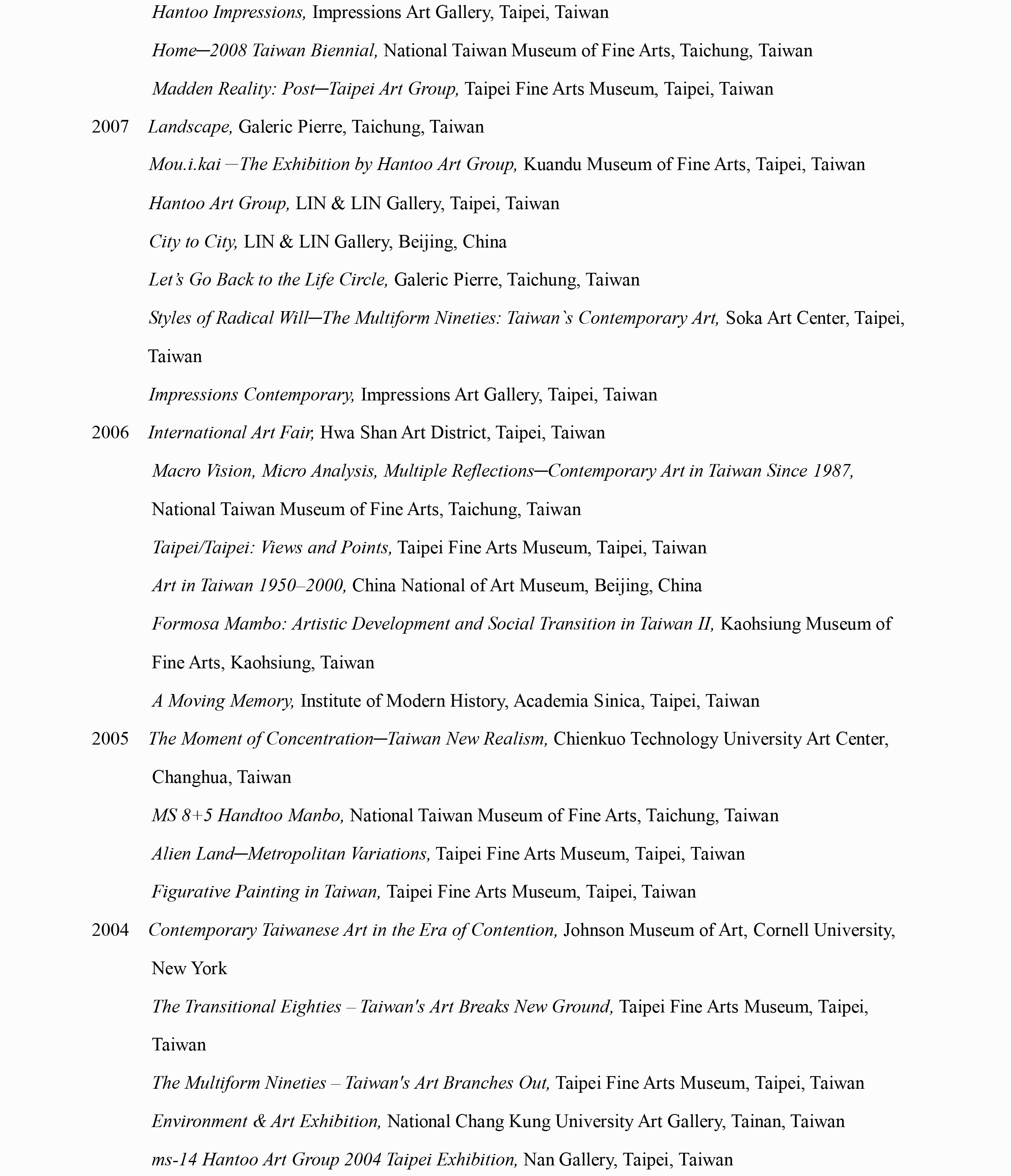 Hantoo Impressions, Impressions Art Gallery, Taipei, Taiwan

Home─2008 Taiwan Biennial, National Taiwan Museum of Fine Arts, Taichung, Taiwan

Madden Reality: Post─Taipei Art Group, Taipei Fine Arts Museum, Taipei, Taiwan

2007 Landscape, Galeric Pierre, Taichung, Taiwan

Mou.i.kai ─The Exhibition by Hantoo Art Group, Kuandu Museum of Fine Arts, Taipei, Taiwan

Hantoo Art Group, LIN & LIN Gallery, Taipei, Taiwan

City to City, LIN & LIN Gallery, Beijing, China

Let's Go Back to the Life Circle, Galeric Pierre, Taichung, Taiwan

Styles of Radical Will─The Multiform Nineties: Taiwan`s Contemporary Art, Soka Art Center, Taipei, Taiwan

Impressions Contemporary, Impressions Art Gallery, Taipei, Taiwan

2006 International Art Fair, Hwa Shan Art District, Taipei, Taiwan

Macro Vision, Micro Analysis, Multiple Reflections─Contemporary Art in Taiwan Since 1987, National Taiwan Museum of Fine Arts, Taichung, Taiwan

Taipei/Taipei: Views and Points, Taipei Fine Arts Museum, Taipei, Taiwan

Art in Taiwan 1950–2000, China National of Art Museum, Beijing, China

Formosa Mambo: Artistic Development and Social Transition in Taiwan II, Kaohsiung Museum of Fine Arts, Kaohsiung, Taiwan

A Moving Memory, Institute of Modern History, Academia Sinica, Taipei, Taiwan

2005 The Moment of Concentration─Taiwan New Realism, Chienkuo Technology University Art Center, Changhua, Taiwan

MS 8+5 Handtoo Manbo, National Taiwan Museum of Fine Arts, Taichung, Taiwan

Alien Land─Metropolitan Variations, Taipei Fine Arts Museum, Taipei, Taiwan

Figurative Painting in Taiwan, Taipei Fine Arts Museum, Taipei, Taiwan

2004 Contemporary Taiwanese Art in the Era of Contention, Johnson Museum of Art, Cornell University, New York

The Transitional Eighties – Taiwan's Art Breaks New Ground, Taipei Fine Arts Museum, Taipei, Taiwan

The Multiform Nineties – Taiwan's Art Branches Out, Taipei Fine Arts Museum, Taipei, Taiwan

Environment & Art Exhibition, National Chang Kung University Art Gallery, Tainan, Taiwan

ms-14 Hantoo Art Group 2004 Taipei Exhibition, Nan Gallery, Taipei, Taiwan